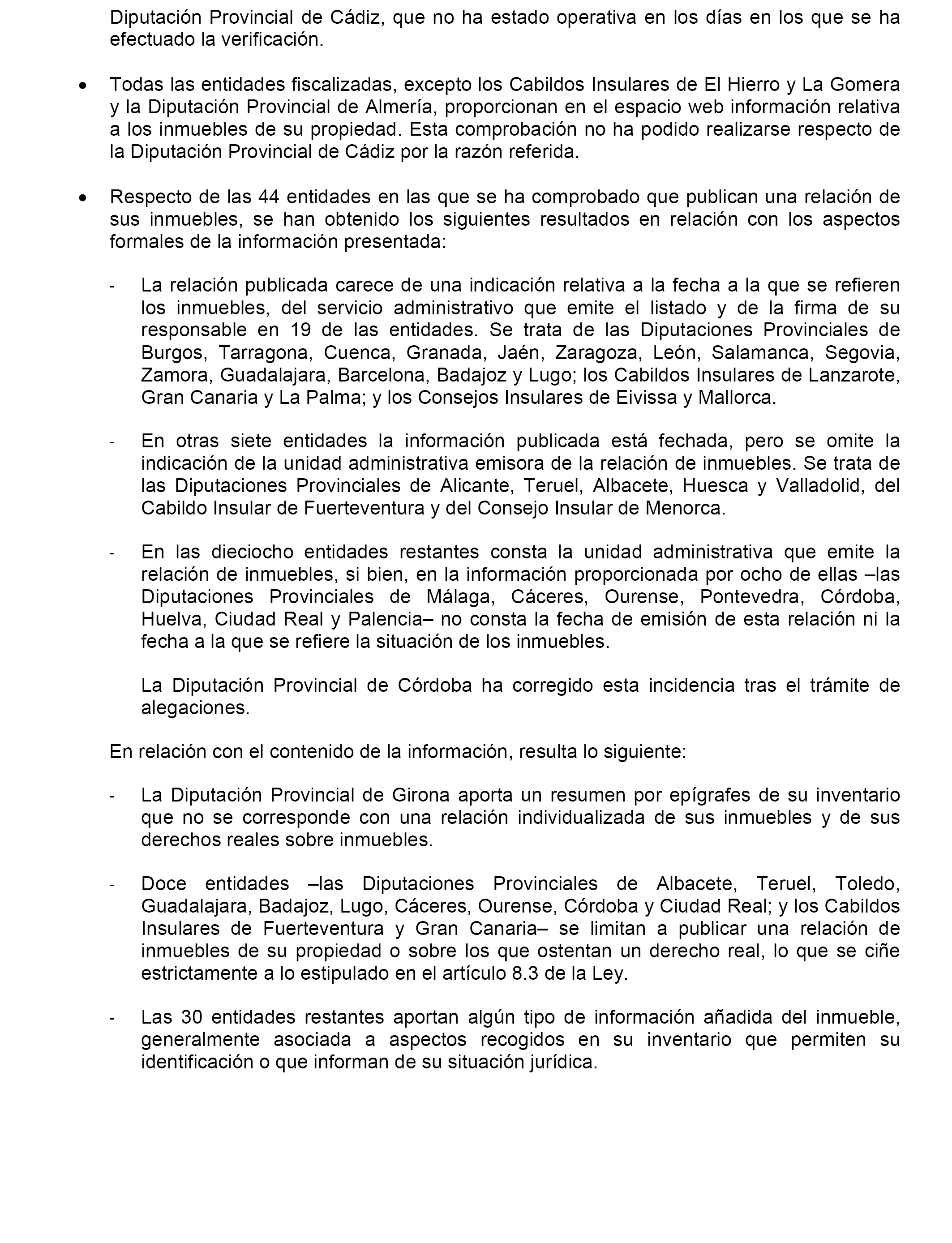 Diputación Provincial de Cádiz, que no ha estado operativa en los días en los que se ha efectuado la verificación.

• Todas las entidades fiscalizadas, excepto los Cabildos Insulares de El Hierro y La Gomera y la Diputación Provincial de Almería, proporcionan en el espacio web información relativa a los inmuebles de su propiedad. Esta comprobación no ha podido realizarse respecto de la Diputación Provincial de Cádiz por la razón referida.

• Respecto de las 44 entidades en las que se ha comprobado que publican una relación de sus inmuebles, se han obtenido los siguientes resultados en relación con los aspectos formales de la información presentada:

- La relación publicada carece de una indicación relativa a la fecha a la que se refieren los inmuebles, del servicio administrativo que emite el listado y de la firma de su responsable en 19 de las entidades. Se trata de las Diputaciones Provinciales de Burgos, Tarragona, Cuenca, Granada, Jaén, Zaragoza, León, Salamanca, Segovia, Zamora, Guadalajara, Barcelona, Badajoz y Lugo; los Cabildos Insulares de Lanzarote, Gran Canaria y La Palma; y los Consejos Insulares de Eivissa y Mallorca.

- En otras siete entidades la información publicada está fechada, pero se omite la indicación de la unidad administrativa emisora de la relación de inmuebles. Se trata de las Diputaciones Provinciales de Alicante, Teruel, Albacete, Huesca y Valladolid, del Cabildo Insular de Fuerteventura y del Consejo Insular de Menorca.

- En las dieciocho entidades restantes consta la unidad administrativa que emite la relación de inmuebles, si bien, en la información proporcionada por ocho de ellas –las Diputaciones Provinciales de Málaga, Cáceres, Ourense, Pontevedra, Córdoba, Huelva, Ciudad Real y Palencia– no consta la fecha de emisión de esta relación ni la fecha a la que se refiere la situación de los inmuebles.

La Diputación Provincial de Córdoba ha corregido esta incidencia tras el trámite de alegaciones.

En relación con el contenido de la información, resulta lo siguiente:

- La Diputación Provincial de Girona aporta un resumen por epígrafes de su inventario que no se corresponde con una relación individualizada de sus inmuebles y de sus derechos reales sobre inmuebles.

- Doce entidades –las Diputaciones Provinciales de Albacete, Teruel, Toledo, Guadalajara, Badajoz, Lugo, Cáceres, Ourense, Córdoba y Ciudad Real; y los Cabildos Insulares de Fuerteventura y Gran Canaria– se limitan a publicar una relación de inmuebles de su propiedad o sobre los que ostentan un derecho real, lo que se ciñe estrictamente a lo estipulado en el artículo 8.3 de la Ley.

- Las 30 entidades restantes aportan algún tipo de información añadida del inmueble, generalmente asociada a aspectos recogidos en su inventario que permiten su identificación o que informan de su situación jurídica.